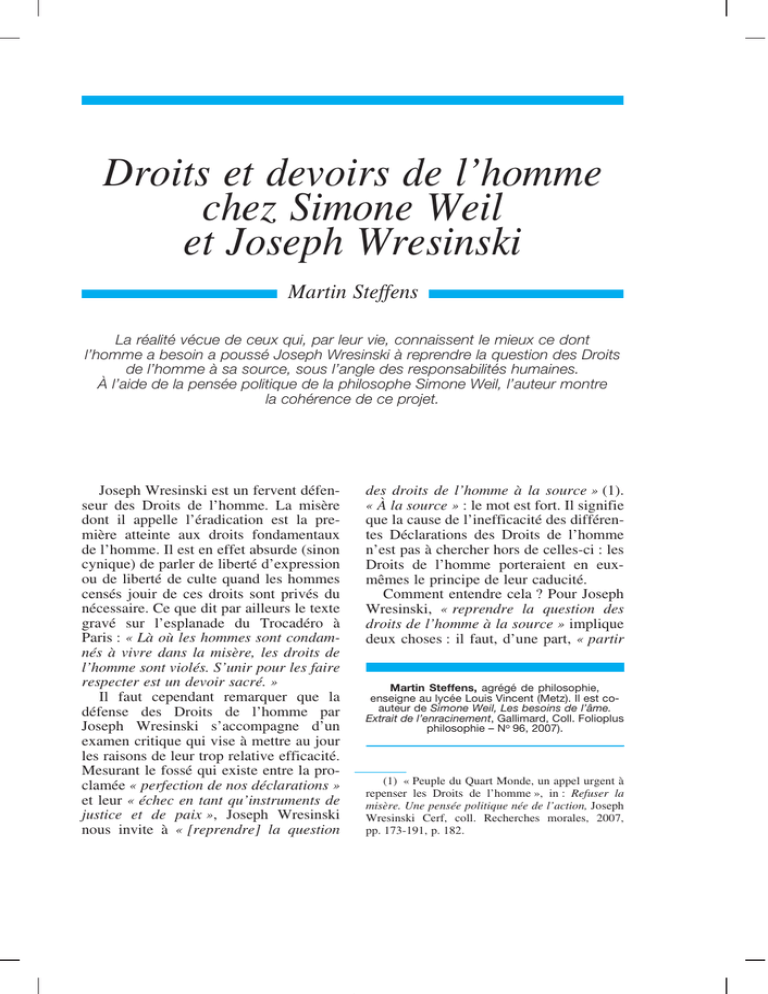 Droits et devoirs de l'homme chez Simone Weil et Joseph Wresinski

Martin Steffens

La réalité vécue de ceux qui, par leur vie, connaissent le mieux ce dont l'homme a besoin a poussé Joseph Wresinski à reprendre la question des Droits de l'homme à sa source, sous l'angle des responsabilités humaines. À l'aide de la pensée politique de la philosophe Simone Weil, l'auteur montre la cohérence de ce projet.

Joseph Wresinski est un fervent défenseur des Droits de l'homme. La misère dont il appelle l'éradication est la première atteinte aux droits fondamentaux de l'homme. Il est en effet absurde (sinon cynique) de parler de liberté d'expression ou de liberté de culte quand les hommes censés jouir de ces droits sont privés du nécessaire. Ce que dit par ailleurs le texte gravé sur l'esplanade du Trocadéro à Paris : « Là où les hommes sont condamnés à vivre dans la misère, les droits de l'homme sont violés. S'unir pour les faire respecter est un devoir sacré. »

Il faut cependant remarquer que la défense des Droits de l'homme par Joseph Wresinski s'accompagne d'un examen critique qui vise à mettre au jour les raisons de leur trop relative efficacité. Mesurant le fossé qui existe entre la proclamée « perfection de nos déclarations » et leur « échec en tant qu'instruments de justice et de paix », Joseph Wresinski nous invite à « [reprendre] la question des droits de l'homme à la source » (1). « À la source » : le mot est fort. Il signifie que la cause de l'inefficacité des différentes Déclarations des Droits de l'homme n'est pas à chercher hors de celles-ci : les Droits de l'homme porteraient en eux-mêmes le principe de leur caducité.

Comment entendre cela ? Pour Joseph Wresinski, « reprendre la question des droits de l'homme à la source » implique deux choses : il faut, d'une part, « partir

Martin Steffens, agrégé de philosophie, enseigne au lycée Louis Vincent (Metz). Il est co-auteur de Simone Weil, Les besoins de l'âme. Extrait de l'enracinement, Gallimard, Coll. Folioplus philosophie – N° 96, 2007).

(1) « Peuple du Quart Monde, un appel urgent à repenser les Droits de l'homme », in : Refuser la misère. Une pensée politique née de l'action, Joseph Wresinski Cerf, coll. Recherches morales, 2007, pp. 173-191, p. 182.